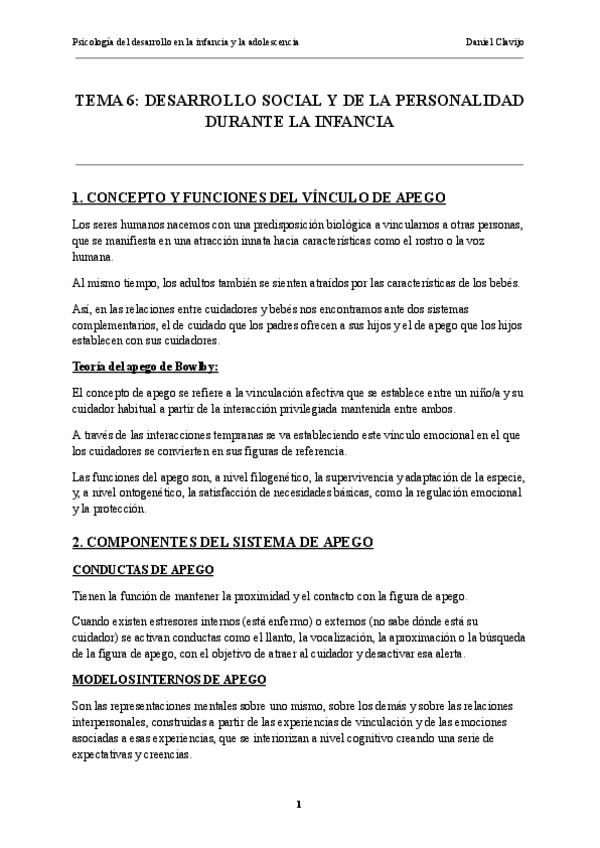 Psicología del desarrollo en la infancia y la adolescencia Daniel Clavijo

TEMA 6: DESARROLLO SOCIAL Y DE LA PERSONALIDAD DURANTE LA INFANCIA

1. CONCEPTO Y FUNCIONES DEL VÍNCULO DE APEGO

Los seres humanos nacemos con una predisposición biológica a vincularnos a otras personas, que se manifiesta en una atracción innata hacia características como el rostro o la voz humana.

Al mismo tiempo, los adultos también se sienten atraídos por las características de los bebés.

Así, en las relaciones entre cuidadores y bebés nos encontramos ante dos sistemas complementarios, el de cuidado que los padres ofrecen a sus hijos y el de apego que los hijos establecen con sus cuidadores.

Teoría del apego de Bowlby:

El concepto de apego se refiere a la vinculación afectiva que se establece entre un niño/a y su cuidador habitual a partir de la interacción privilegiada mantenida entre ambos.

A través de las interacciones tempranas se va estableciendo este vínculo emocional en el que los cuidadores se convierten en sus figuras de referencia.

Las funciones del apego son, a nivel filogenético, la supervivencia y adaptación de la especie, y, a nivel ontogenético, la satisfacción de necesidades básicas, como la regulación emocional y la protección.

2. COMPONENTES DEL SISTEMA DE APEGO

CONDUCTAS DE APEGO

Tienen la función de mantener la proximidad y el contacto con la figura de apego.

Cuando existen estresores internos (está enfermo) o externos (no sabe dónde está su cuidador) se activan conductas como el llanto, la vocalización, la aproximación o la búsqueda de la figura de apego, con el objetivo de atraer al cuidador y desactivar esa alerta.

MODELOS INTERNOS DE APEGO

Son las representaciones mentales sobre uno mismo, sobre los demás y sobre las relaciones interpersonales, construidas a partir de las experiencias de vinculación y de las emociones asociadas a esas experiencias, que se interiorizan a nivel cognitivo creando una serie de expectativas y creencias.

1